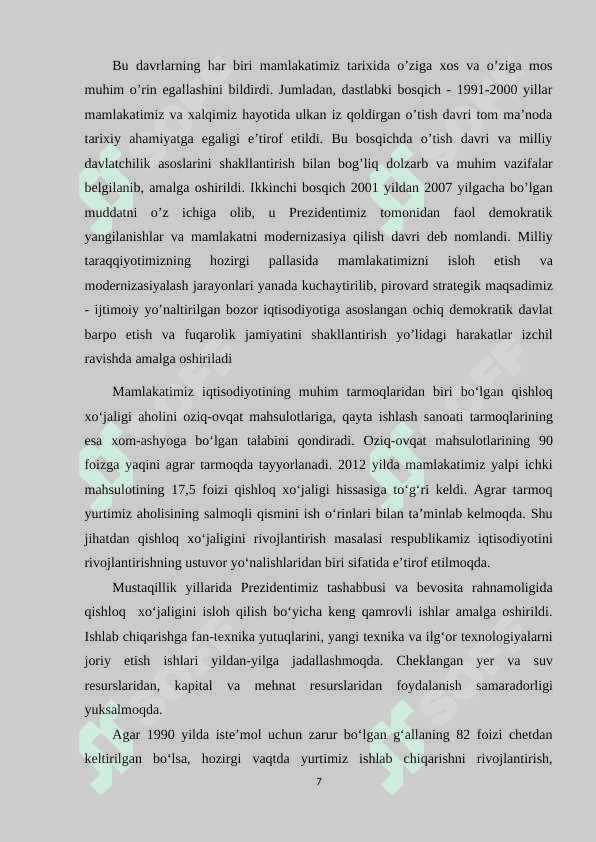 Bu davrlarning har biri mamlakatimiz tarixida o’ziga xos va o’ziga mos muhim o’rin egallashini bildirdi. Jumladan, dastlabki bosqich - 1991-2000 yillar mamlakatimiz va xalqimiz hayotida ulkan iz qoldirgan o’tish davri tom ma’noda tarixiy ahamiyatga egaligi e’tirof etildi. Bu bosqichda o’tish davri va milliy davlatchilik asoslarini shakllantirish bilan bog’liq dolzarb va muhim vazifalar belgilanib, amalga oshirildi. Ikkinchi bosqich 2001 yildan 2007 yilgacha bo’lgan muddatni o’z ichiga olib, u Prezidentimiz tomonidan faol demokratik yangilanishlar va mamlakatni modernizasiya qilish davri deb nomlandi. Milliy taraqqiyotimizning hozirgi pallasida mamlakatimizni isloh etish va modernizasiyalash jarayonlari yanada kuchaytirilib, pirovard strategik maqsadimiz - ijtimoiy yo’naltirilgan bozor iqtisodiyotiga asoslangan ochiq demokratik davlat barpo etish va fuqarolik jamiyatini shakllantirish yo’lidagi harakatlar izchil ravishda amalga oshiriladi

Mamlakatimiz iqtisodiyotining muhim tarmoqlaridan biri bo‘lgan qishloq xo‘jaligi aholini oziq-ovqat mahsulotlariga, qayta ishlash sanoati tarmoqlarining esa xom-ashyoga bo‘lgan talabini qondiradi. Oziq-ovqat mahsulotlarining 90 foizga yaqini agrar tarmoqda tayyorlanadi. 2012 yilda mamlakatimiz yalpi ichki mahsulotining 17,5 foizi qishloq xo‘jaligi hissasiga to‘g‘ri keldi. Agrar tarmoq yurtimiz aholisining salmoqli qismini ish o‘rinlari bilan ta’minlab kelmoqda. Shu jihatdan qishloq xo‘jaligini rivojlantirish masalasi respublikamiz iqtisodiyotini rivojlantirishning ustuvor yo‘nalishlaridan biri sifatida e’tirof etilmoqda.

Mustaqillik yillarida Prezidentimiz tashabbusi va bevosita rahnamoligida qishloq xo‘jaligini isloh qilish bo‘yicha keng qamrovli ishlar amalga oshirildi. Ishlab chiqarishga fan-texnika yutuqlarini, yangi texnika va ilg‘or texnologiyalarni joriy etish ishlari yildan-yilga jadallashmoqda. Cheklangan yer va suv resurslaridan, kapital va mehnat resurslaridan foydalanish samaradorligi yuksalmoqda.

Agar 1990 yilda iste’mol uchun zarur bo‘lgan g‘allaning 82 foizi chetdan keltirilgan bo‘lsa, hozirgi vaqtda yurtimiz ishlab chiqarishni rivojlantirish,

7